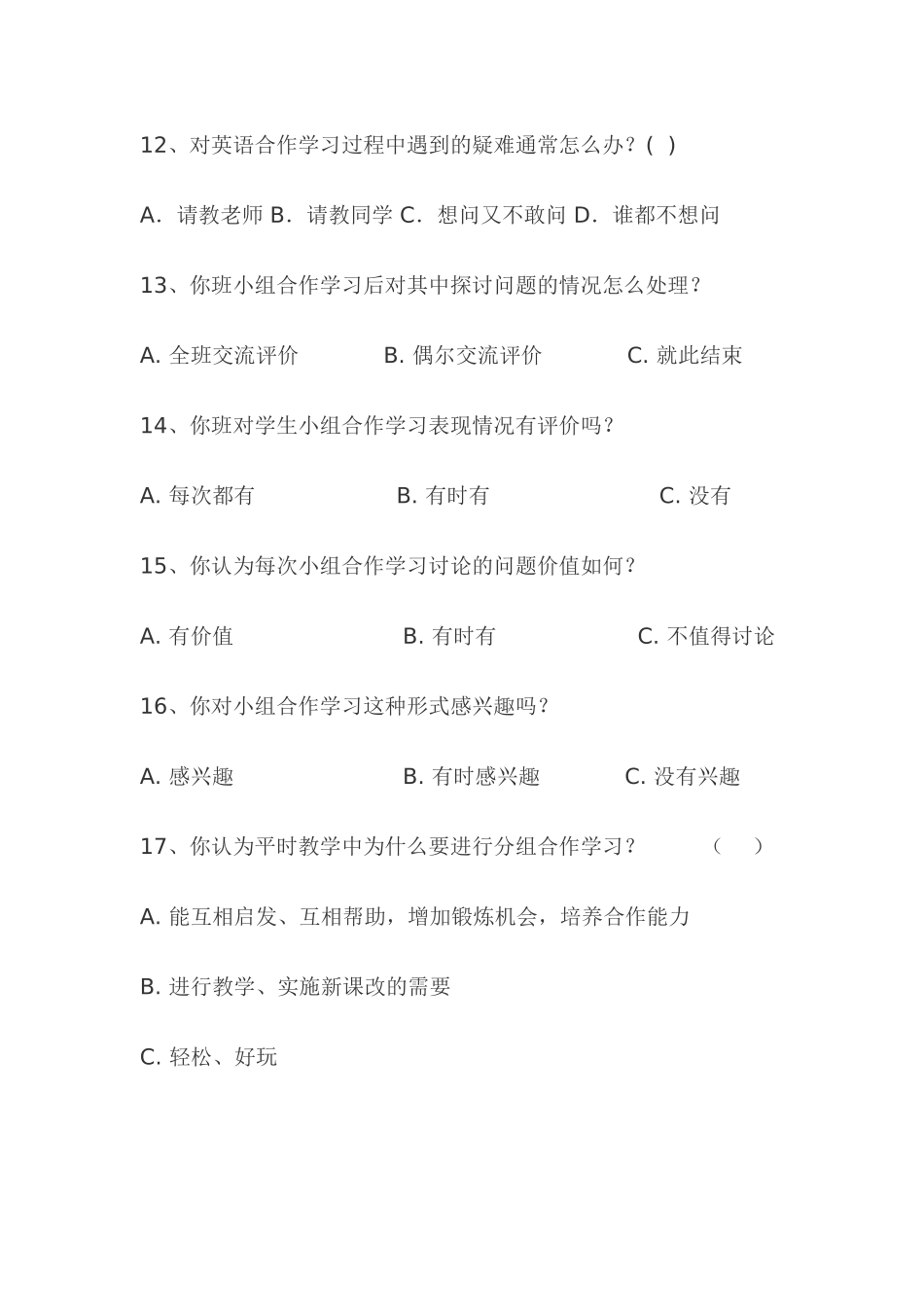 12、对英语合作学习过程中遇到的疑难通常怎么办？( )

A. 请教老师 B. 请教同学 C. 想问又不敢问 D. 谁都不想问

13、你班小组合作学习后对其中探讨问题的情况怎么处理？

A. 全班交流评价　　B. 偶尔交流评价　　C. 就此结束

14、你班对学生小组合作学习表现情况有评价吗？

A. 每次都有　　B. 有时有　　C. 没有

15、你认为每次小组合作学习讨论的问题价值如何？

A. 有价值　　B. 有时有　　C. 不值得讨论

16、你对小组合作学习这种形式感兴趣吗？

A. 感兴趣　　B. 有时感兴趣　　C. 没有兴趣

17、你认为平时教学中为什么要进行分组合作学习？　（　）

A. 能互相启发、互相帮助，增加锻炼机会，培养合作能力

B. 进行教学、实施新课改的需要

C. 轻松、好玩